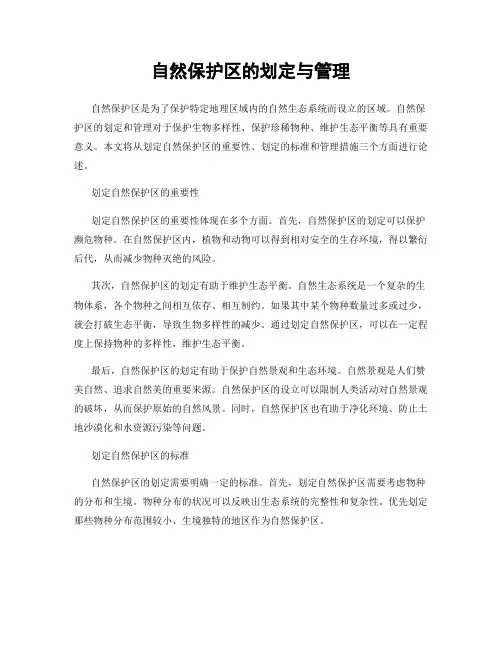 自然保护区的划定与管理

自然保护区是为了保护特定地理区域内的自然生态系统而设立的区域。自然保护区的划定和管理对于保护生物多样性、保护珍稀物种、维护生态平衡等具有重要意义。本文将从划定自然保护区的重要性、划定的标准和管理措施三个方面进行论述。

划定自然保护区的重要性

划定自然保护区的重要性体现在多个方面。首先，自然保护区的划定可以保护濒危物种。在自然保护区内，植物和动物可以得到相对安全的生存环境，得以繁衍后代，从而减少物种灭绝的风险。

其次，自然保护区的划定有助于维护生态平衡。自然生态系统是一个复杂的生物体系，各个物种之间相互依存、相互制约。如果其中某个物种数量过多或过少，就会打破生态平衡，导致生物多样性的减少。通过划定自然保护区，可以在一定程度上保持物种的多样性，维护生态平衡。

最后，自然保护区的划定有助于保护自然景观和生态环境。自然景观是人们赞美自然、追求自然美的重要来源。自然保护区的设立可以限制人类活动对自然景观的破坏，从而保护原始的自然风景。同时，自然保护区也有助于净化环境、防止土地沙漠化和水资源污染等问题。

划定自然保护区的标准

自然保护区的划定需要明确一定的标准。首先，划定自然保护区需要考虑物种的分布和生境。物种分布的状况可以反映出生态系统的完整性和复杂性。优先划定那些物种分布范围较小、生境独特的地区作为自然保护区。